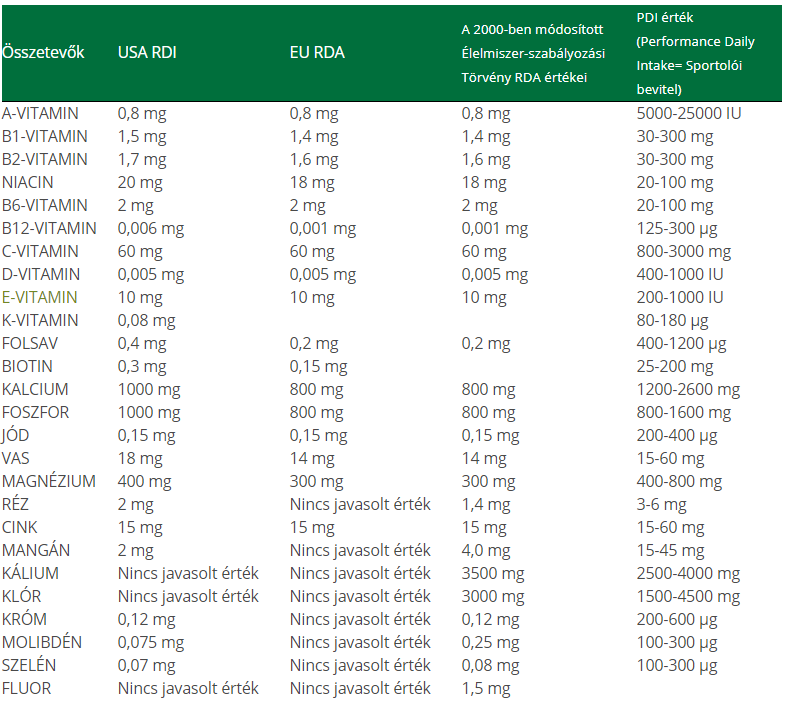 | Összetevők | USA RDI | EU RDA | A 2000-ben módosított Élelmiszer-szabályozási Törvény RDA értékei | PDI érték (Performance Daily Intake= Sportolói bevitel) |
|---|---|---|---|---|
| A-VITAMIN | 0,8 mg | 0,8 mg | 0,8 mg | 5000-25000 IU |
| B1-VITAMIN | 1,5 mg | 1,4 mg | 1,4 mg | 30-300 mg |
| B2-VITAMIN | 1,7 mg | 1,6 mg | 1,6 mg | 30-300 mg |
| NIACIN | 20 mg | 18 mg | 18 mg | 20-100 mg |
| B6-VITAMIN | 2 mg | 2 mg | 2 mg | 20-100 mg |
| B12-VITAMIN | 0,006 mg | 0,001 mg | 0,001 mg | 125-300 µg |
| C-VITAMIN | 60 mg | 60 mg | 60 mg | 800-3000 mg |
| D-VITAMIN | 0,005 mg | 0,005 mg | 0,005 mg | 400-1000 IU |
| E-VITAMIN | 10 mg | 10 mg | 10 mg | 200-1000 IU |
| K-VITAMIN | 0,08 mg | | | 80-180 µg |
| FOLSAV | 0,4 mg | 0,2 mg | 0,2 mg | 400-1200 µg |
| BIOTIN | 0,3 mg | 0,15 mg | | 25-200 mg |
| KALCIUM | 1000 mg | 800 mg | 800 mg | 1200-2600 mg |
| FOSZFOR | 1000 mg | 800 mg | 800 mg | 800-1600 mg |
| JÓD | 0,15 mg | 0,15 mg | 0,15 mg | 200-400 µg |
| VAS | 18 mg | 14 mg | 14 mg | 15-60 mg |
| MAGNÉZIUM | 400 mg | 300 mg | 300 mg | 400-800 mg |
| RÉZ | 2 mg | Nincs javasolt érték | 1,4 mg | 3-6 mg |
| CINK | 15 mg | 15 mg | 15 mg | 15-60 mg |
| MANGÁN | 2 mg | Nincs javasolt érték | 4,0 mg | 15-45 mg |
| KÁLIUM | Nincs javasolt érték | Nincs javasolt érték | 3500 mg | 2500-4000 mg |
| KLÓR | Nincs javasolt érték | Nincs javasolt érték | 3000 mg | 1500-4500 mg |
| KRÓM | 0,12 mg | Nincs javasolt érték | 0,12 mg | 200-600 µg |
| MOLIBDÉN | 0,075 mg | Nincs javasolt érték | 0,25 mg | 100-300 µg |
| SZELÉN | 0,07 mg | Nincs javasolt érték | 0,08 mg | 100-300 µg |
| FLUOR | Nincs javasolt érték | Nincs javasolt érték | 1,5 mg | |